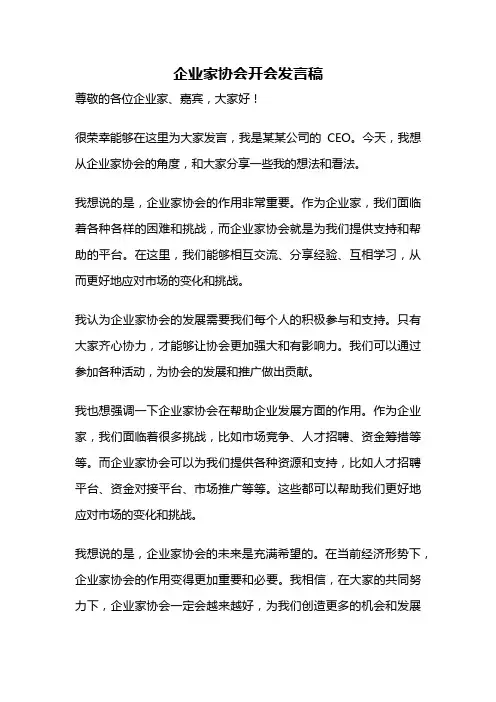 企业家协会开会发言稿

尊敬的各位企业家、嘉宾，大家好！

很荣幸能够在这里为大家发言，我是某某公司的 CEO。今天，我想从企业家协会的角度，和大家分享一些我的想法和看法。

我想说的是，企业家协会的作用非常重要。作为企业家，我们面临着各种各样的困难和挑战，而企业家协会就是为我们提供支持和帮助的平台。在这里，我们能够相互交流、分享经验、互相学习，从而更好地应对市场的变化和挑战。

我认为企业家协会的发展需要我们每个人的积极参与和支持。只有大家齐心协力，才能够让协会更加强大和有影响力。我们可以通过参加各种活动，为协会的发展和推广做出贡献。

我也想强调一下企业家协会在帮助企业发展方面的作用。作为企业家，我们面临着很多挑战，比如市场竞争、人才招聘、资金筹措等等。而企业家协会可以为我们提供各种资源和支持，比如人才招聘平台、资金对接平台、市场推广等等。这些都可以帮助我们更好地应对市场的变化和挑战。

我想说的是，企业家协会的未来是充满希望的。在当前经济形势下，企业家协会的作用变得更加重要和必要。我相信，在大家的共同努力下，企业家协会一定会越来越好，为我们创造更多的机会和发展